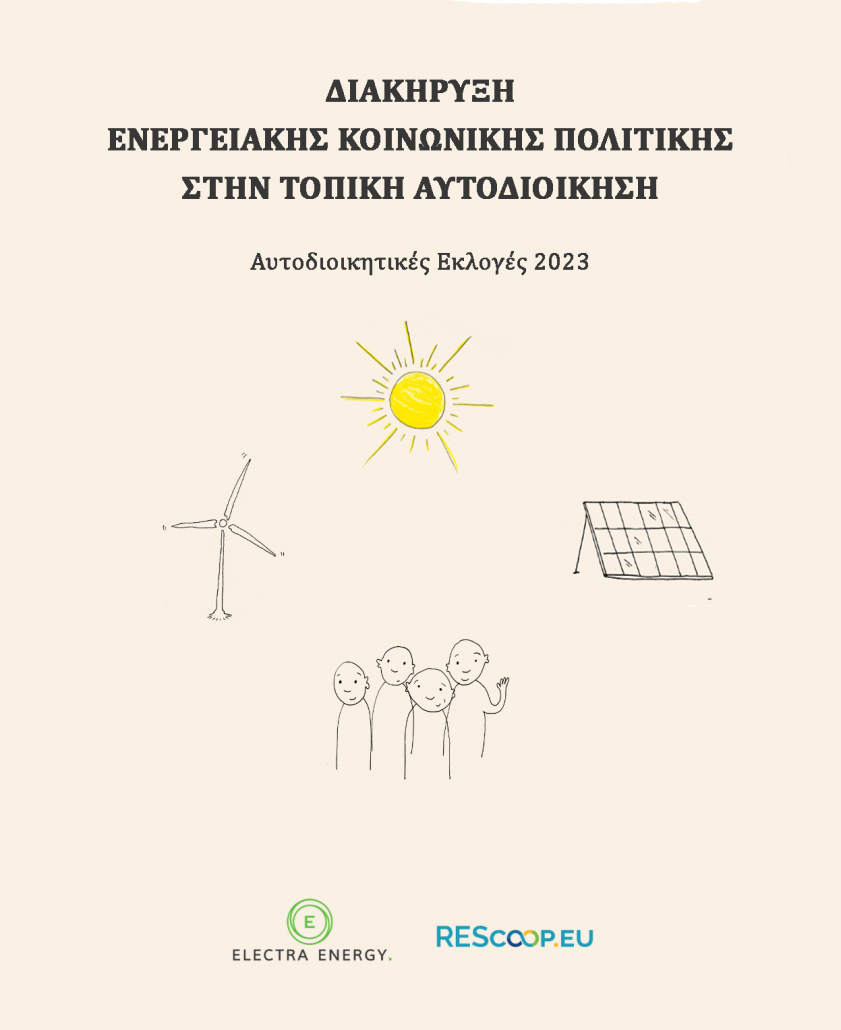 ΔΙΑΚΗΡΥΞΗ
ΕΝΕΡΓΕΙΑΚΗΣ ΚΟΙΝΩΝΙΚΗΣ ΠΟΛΙΤΙΚΗΣ
ΣΤΗΝ ΤΟΠΙΚΗ ΑΥΤΟΔΙΟΙΚΗΣΗ

Αυτοδιοικητικές Εκλογές 2023

E
ELECTRA ENERGY.

REScoop.EU